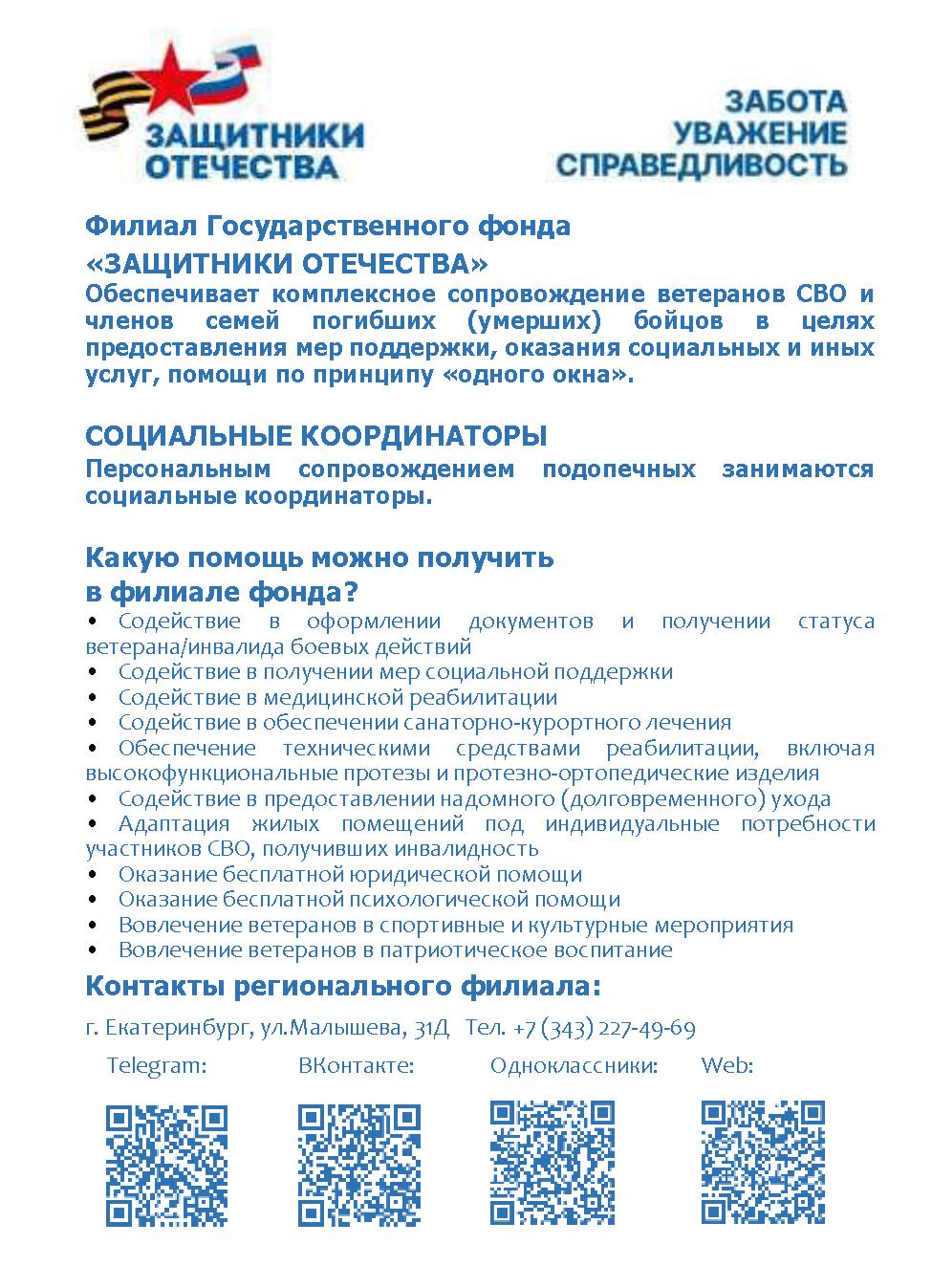 ЗАЩИТНИКИ ОТЕЧЕСТВА

ЗАБОТА
УВАЖЕНИЕ
СПРАВЕДЛИВОСТЬ

Филиал Государственного фонда
«ЗАЩИТНИКИ ОТЕЧЕСТВА»
Обеспечивает комплексное сопровождение ветеранов СВО и членов семей погибших (умерших) бойцов в целях предоставления мер поддержки, оказания социальных и иных услуг, помощи по принципу «одного окна».

СОЦИАЛЬНЫЕ КООРДИНАТОРЫ
Персональным сопровождением подопечных занимаются социальные координаторы.

Какую помощь можно получить
в филиале фонда?
• Содействие в оформлении документов и получении статуса ветерана/инвалида боевых действий
• Содействие в получении мер социальной поддержки
• Содействие в медицинской реабилитации
• Содействие в обеспечении санаторно-курортного лечения
• Обеспечение техническими средствами реабилитации, включая высокофункциональные протезы и протезно-ортопедические изделия
• Содействие в предоставлении надомного (долговременного) ухода
• Адаптация жилых помещений под индивидуальные потребности участников СВО, получивших инвалидность
• Оказание бесплатной юридической помощи
• Оказание бесплатной психологической помощи
• Вовлечение ветеранов в спортивные и культурные мероприятия
• Вовлечение ветеранов в патриотическое воспитание

Контакты регионального филиала:
г. Екатеринбург, ул.Малышева, 31Д Тел. +7 (343) 227-49-69

Telegram: ВКонтакте: Одноклассники: Web: